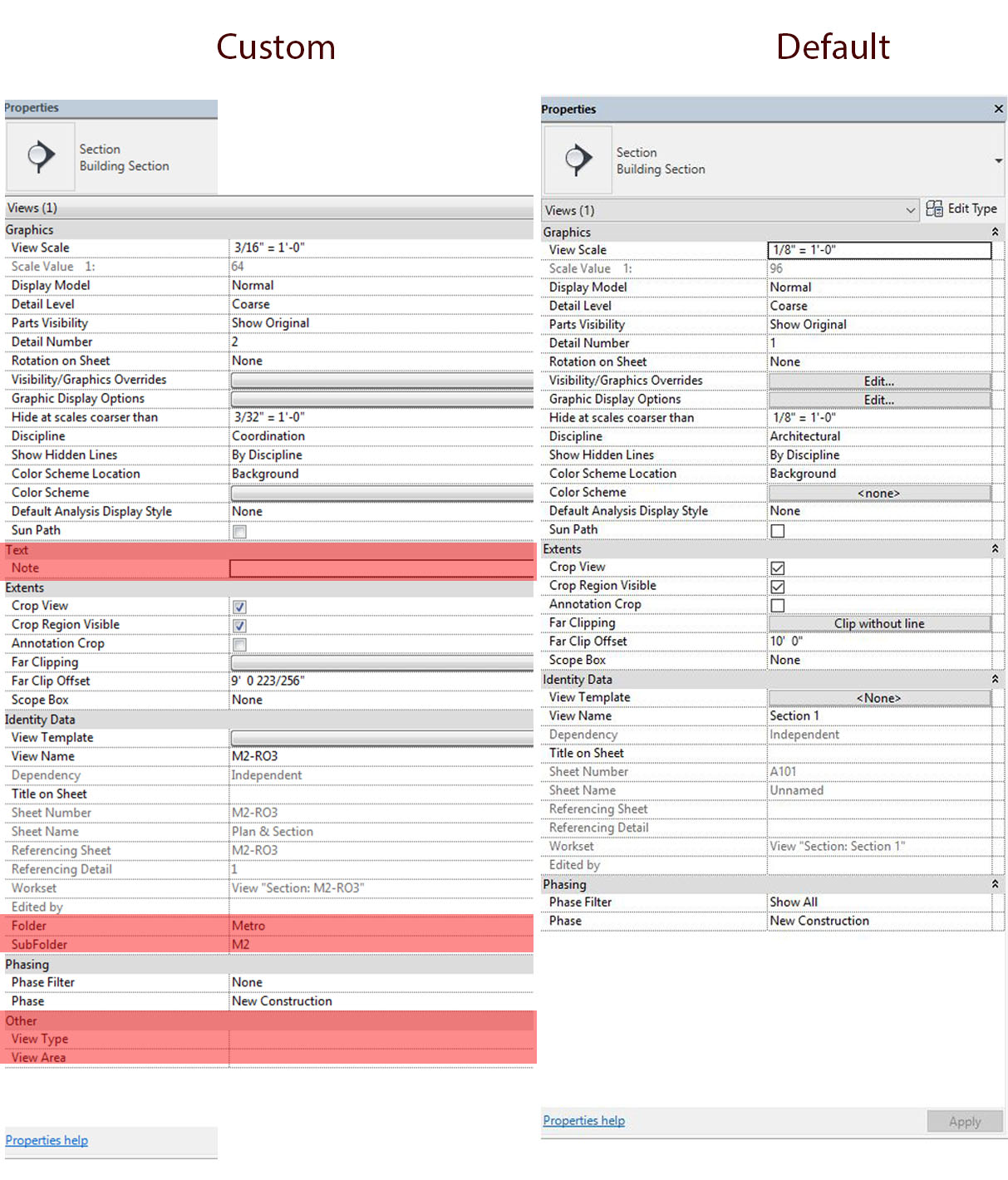 Custom

Properties

Section
Building Section

Views (1)

| Graphics | |
|---|---|
| View Scale | 3/16" = 1'-0" |
| Scale Value 1: | 64 |
| Display Model | Normal |
| Detail Level | Coarse |
| Parts Visibility | Show Original |
| Detail Number | 2 |
| Rotation on Sheet | None |
| Visibility/Graphics Overrides | |
| Graphic Display Options | |
| Hide at scales coarser than | 3/32" = 1'-0" |
| Discipline | Coordination |
| Show Hidden Lines | By Discipline |
| Color Scheme Location | Background |
| Color Scheme | |
| Default Analysis Display Style | None |
| Sun Path | |
| Text | |
| Note | |
| Extents | |
| Crop View | |
| Crop Region Visible | |
| Annotation Crop | |
| Far Clipping | |
| Far Clip Offset | 9' 0 223/256" |
| Scope Box | None |
| Identity Data | |
| View Template | |
| View Name | M2-RO3 |
| Dependency | Independent |
| Title on Sheet | |
| Sheet Number | M2-RO3 |
| Sheet Name | Plan & Section |
| Referencing Sheet | M2-RO3 |
| Referencing Detail | 1 |
| Workset | View "Section: M2-RO3" |
| Edited by | |
| Folder | Metro |
| SubFolder | M2 |
| Phasing | |
| Phase Filter | None |
| Phase | New Construction |
| Other | |
| View Type | |
| View Area | |

Properties help

Default

Properties

Section
Building Section

Views (1) Edit Type

| Graphics | |
|---|---|
| View Scale | 1/8" = 1'-0" |
| Scale Value 1: | 96 |
| Display Model | Normal |
| Detail Level | Coarse |
| Parts Visibility | Show Original |
| Detail Number | 1 |
| Rotation on Sheet | None |
| Visibility/Graphics Overrides | Edit... |
| Graphic Display Options | Edit... |
| Hide at scales coarser than | 1/8" = 1'-0" |
| Discipline | Architectural |
| Show Hidden Lines | By Discipline |
| Color Scheme Location | Background |
| Color Scheme | <none> |
| Default Analysis Display Style | None |
| Sun Path | |
| Extents | |
| Crop View | |
| Crop Region Visible | |
| Annotation Crop | |
| Far Clipping | Clip without line |
| Far Clip Offset | 10' 0" |
| Scope Box | None |
| Identity Data | |
| View Template | <None> |
| View Name | Section 1 |
| Dependency | Independent |
| Title on Sheet | |
| Sheet Number | A101 |
| Sheet Name | Unnamed |
| Referencing Sheet | |
| Referencing Detail | |
| Workset | View "Section: Section 1" |
| Edited by | |
| Phasing | |
| Phase Filter | Show All |
| Phase | New Construction |

Properties help Apply